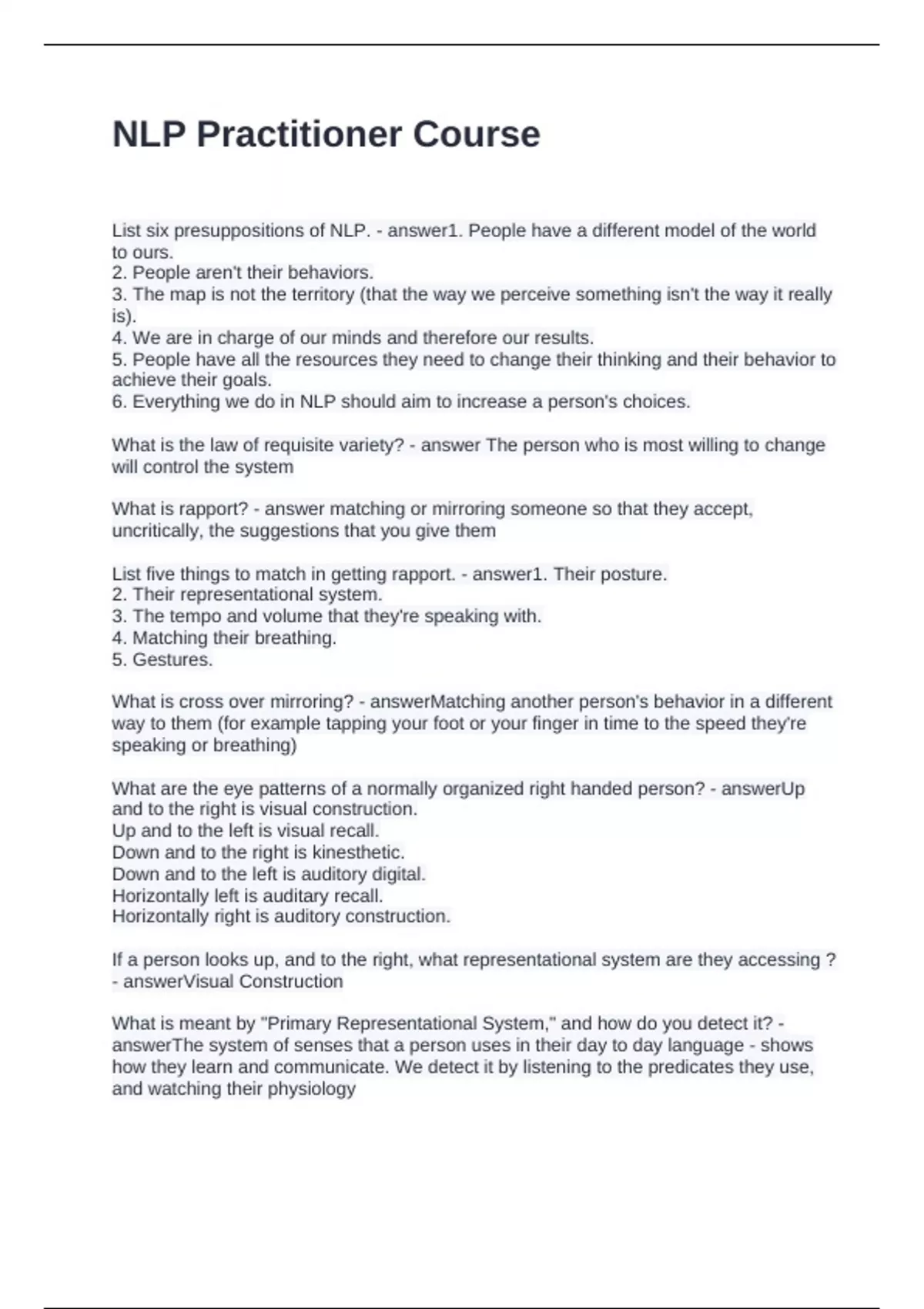 NLP Practitioner Course

List six presuppositions of NLP. - answer1. People have a different model of the world to ours.
2. People aren't their behaviors.
3. The map is not the territory (that the way we perceive something isn't the way it really is).
4. We are in charge of our minds and therefore our results.
5. People have all the resources they need to change their thinking and their behavior to achieve their goals.
6. Everything we do in NLP should aim to increase a person's choices.

What is the law of requisite variety? - answer The person who is most willing to change will control the system

What is rapport? - answer matching or mirroring someone so that they accept, uncritically, the suggestions that you give them

List five things to match in getting rapport. - answer1. Their posture.
2. Their representational system.
3. The tempo and volume that they're speaking with.
4. Matching their breathing.
5. Gestures.

What is cross over mirroring? - answerMatching another person's behavior in a different way to them (for example tapping your foot or your finger in time to the speed they're speaking or breathing)

What are the eye patterns of a normally organized right handed person? - answerUp and to the right is visual construction.
Up and to the left is visual recall.
Down and to the right is kinesthetic.
Down and to the left is auditory digital.
Horizontally left is auditary recall.
Horizontally right is auditory construction.

If a person looks up, and to the right, what representational system are they accessing ? - answerVisual Construction

What is meant by "Primary Representational System," and how do you detect it? - answerThe system of senses that a person uses in their day to day language - shows how they learn and communicate. We detect it by listening to the predicates they use, and watching their physiology